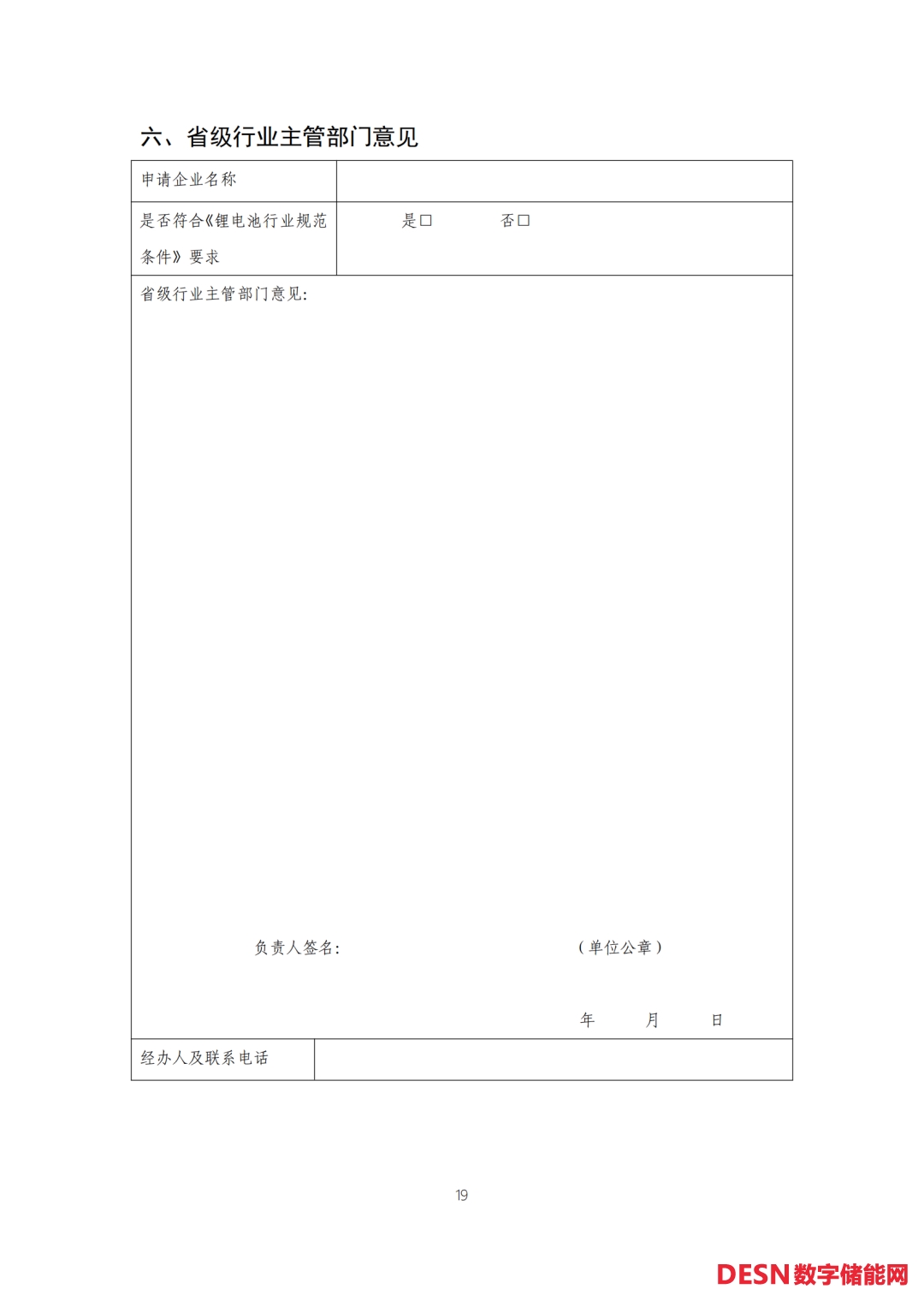 六、省级行业主管部门意见

申请企业名称

是否符合《锂电池行业规范条件》要求

是☐ 否☐

省级行业主管部门意见:

负责人签名: （单位公章）

年 月 日

经办人及联系电话

19

DESN数字储能网